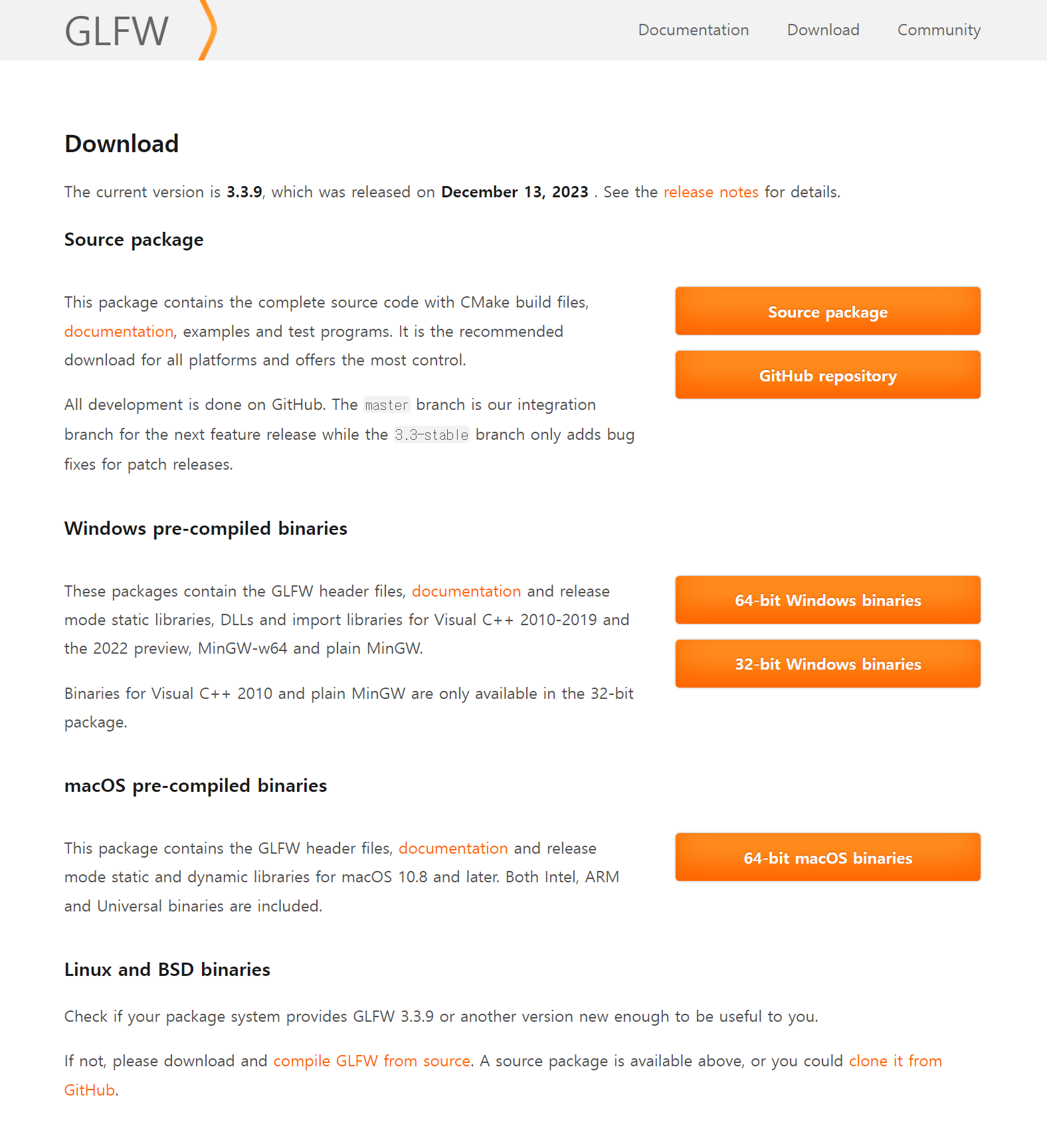 GLFW

Documentation Download Community

Download

The current version is 3.3.9, which was released on December 13, 2023 . See the release notes for details.

Source package

This package contains the complete source code with CMake build files, documentation, examples and test programs. It is the recommended download for all platforms and offers the most control.

All development is done on GitHub. The master branch is our integration branch for the next feature release while the 3.3-stable branch only adds bug fixes for patch releases.

Source package

GitHub repository

Windows pre-compiled binaries

These packages contain the GLFW header files, documentation and release mode static libraries, DLLs and import libraries for Visual C++ 2010-2019 and the 2022 preview, MinGW-w64 and plain MinGW.

Binaries for Visual C++ 2010 and plain MinGW are only available in the 32-bit package.

64-bit Windows binaries

32-bit Windows binaries

macOS pre-compiled binaries

This package contains the GLFW header files, documentation and release mode static and dynamic libraries for macOS 10.8 and later. Both Intel, ARM and Universal binaries are included.

64-bit macOS binaries

Linux and BSD binaries

Check if your package system provides GLFW 3.3.9 or another version new enough to be useful to you.

If not, please download and compile GLFW from source. A source package is available above, or you could clone it from GitHub.